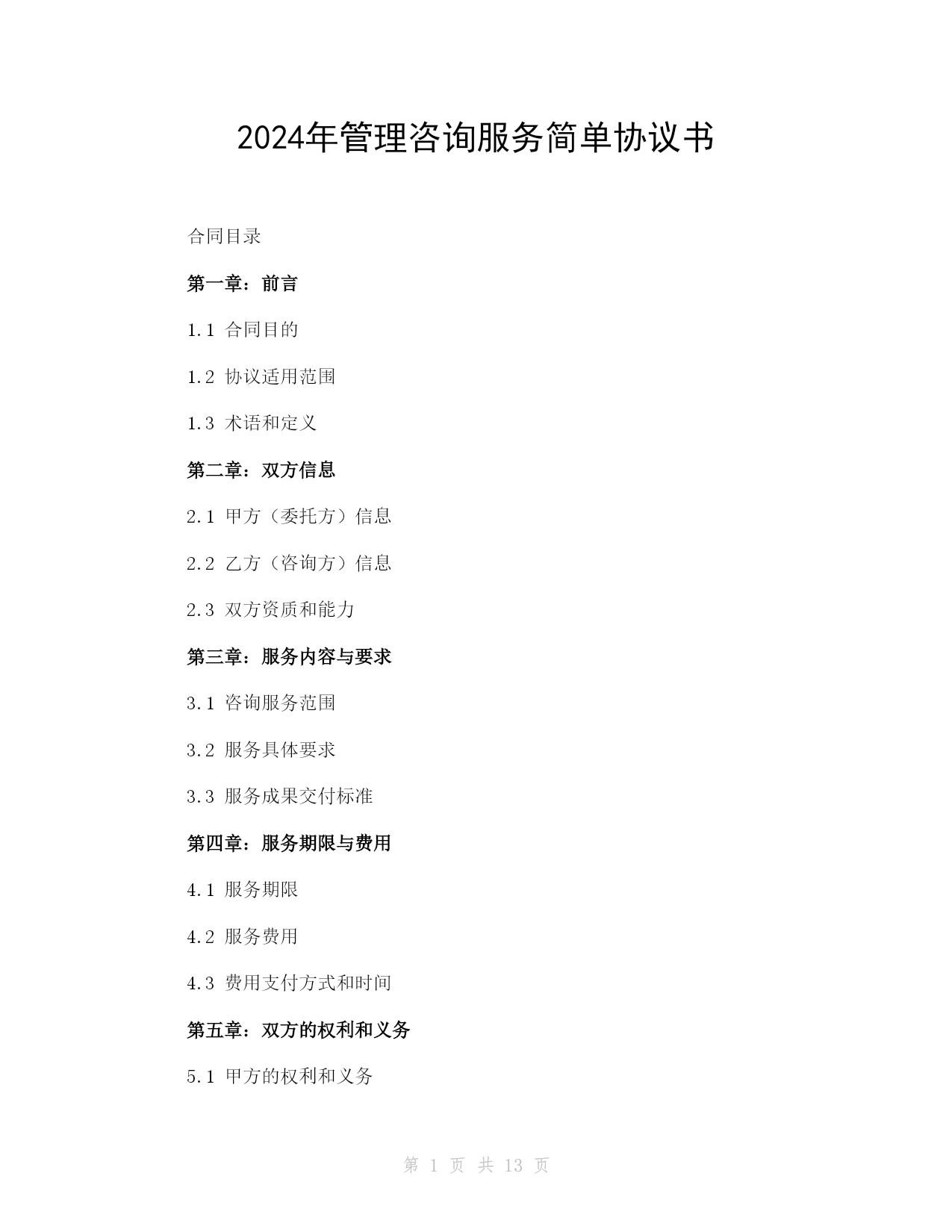 2024年管理咨询服务简单协议书

合同目录

第一章：前言

1.1 合同目的

1.2 协议适用范围

1.3 术语和定义

第二章：双方信息

2.1 甲方（委托方）信息

2.2 乙方（咨询方）信息

2.3 双方资质和能力

第三章：服务内容与要求

3.1 咨询服务范围

3.2 服务具体要求

3.3 服务成果交付标准

第四章：服务期限与费用

4.1 服务期限

4.2 服务费用

4.3 费用支付方式和时间

第五章：双方的权利和义务

5.1 甲方的权利和义务

第 1 页 共 13 页